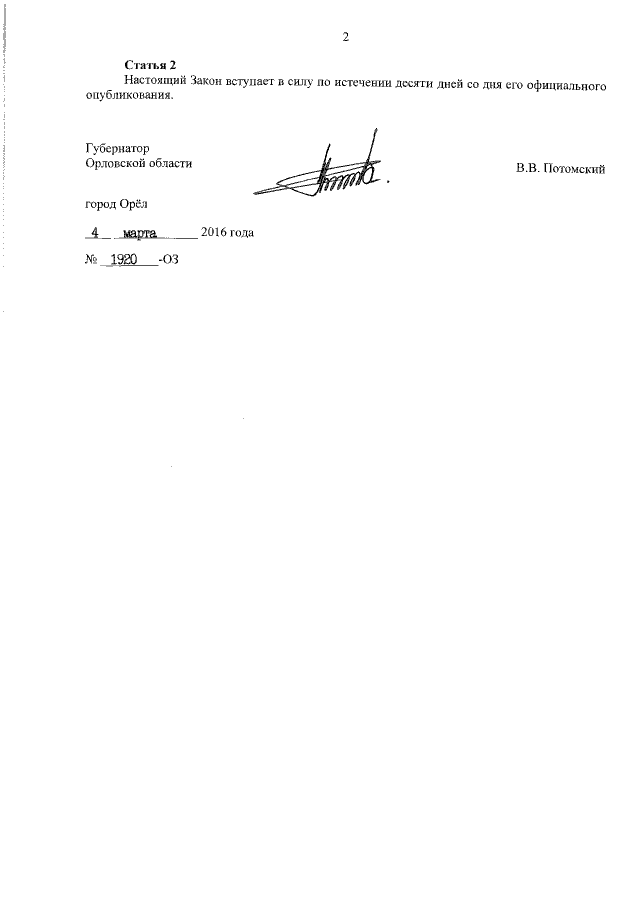 2

Статья 2

Настоящий Закон вступает в силу по истечении десяти дней со дня его официального опубликования.

Губернатор
Орловской области

В.В. Потомский

город Орёл

4 марта 2016 года

№ 1920 -ОЗ